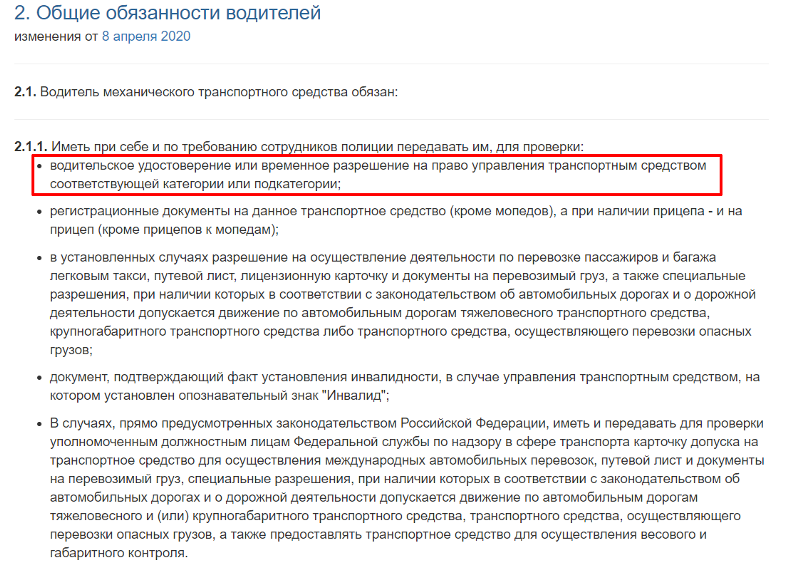 2. Общие обязанности водителей
изменения от 8 апреля 2020

2.1. Водитель механического транспортного средства обязан:

2.1.1. Иметь при себе и по требованию сотрудников полиции передавать им, для проверки:

• водительское удостоверение или временное разрешение на право управления транспортным средством соответствующей категории или подкатегории;

• регистрационные документы на данное транспортное средство (кроме мопедов), а при наличии прицепа - и на прицеп (кроме прицепов к мопедам);

• в установленных случаях разрешение на осуществление деятельности по перевозке пассажиров и багажа легковым такси, путевой лист, лицензионную карточку и документы на перевозимый груз, а также специальные разрешения, при наличии которых в соответствии с законодательством об автомобильных дорогах и о дорожной деятельности допускается движение по автомобильным дорогам тяжеловесного транспортного средства, крупногабаритного транспортного средства либо транспортного средства, осуществляющего перевозки опасных грузов;

• документ, подтверждающий факт установления инвалидности, в случае управления транспортным средством, на котором установлен опознавательный знак "Инвалид";

• В случаях, прямо предусмотренных законодательством Российской Федерации, иметь и передавать для проверки уполномоченным должностным лицам Федеральной службы по надзору в сфере транспорта карточку допуска на транспортное средство для осуществления международных автомобильных перевозок, путевой лист и документы на перевозимый груз, специальные разрешения, при наличии которых в соответствии с законодательством об автомобильных дорогах и о дорожной деятельности допускается движение по автомобильным дорогам тяжеловесного и (или) крупногабаритного транспортного средства, транспортного средства, осуществляющего перевозки опасных грузов, а также предоставлять транспортное средство для осуществления весового и габаритного контроля.